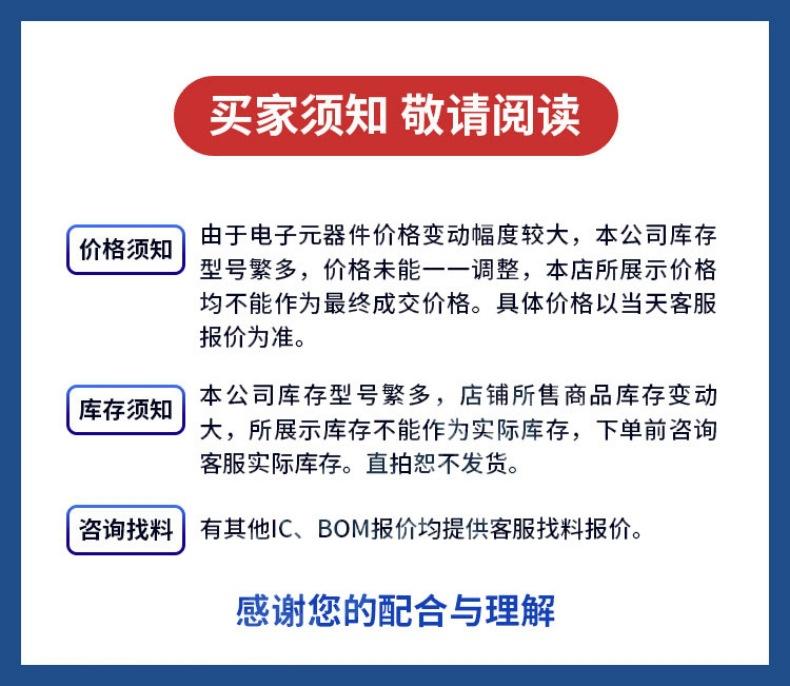 买家须知 敬请阅读

价格须知

由于电子元器件价格变动幅度较大，本公司库存型号繁多，价格未能一一调整，本店所展示价格均不能作为最终成交价格。具体价格以当天客服报价为准。

库存须知

本公司库存型号繁多，店铺所售商品库存变动大，所展示库存不能作为实际库存，下单前咨询客服实际库存。直拍恕不发货。

咨询找料

有其他IC、BOM报价均提供客服找料报价。

感谢您的配合与理解